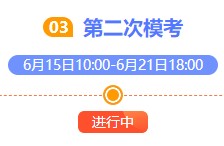 03 第二次模考

6月15日10:00-6月21日18:00

进行中